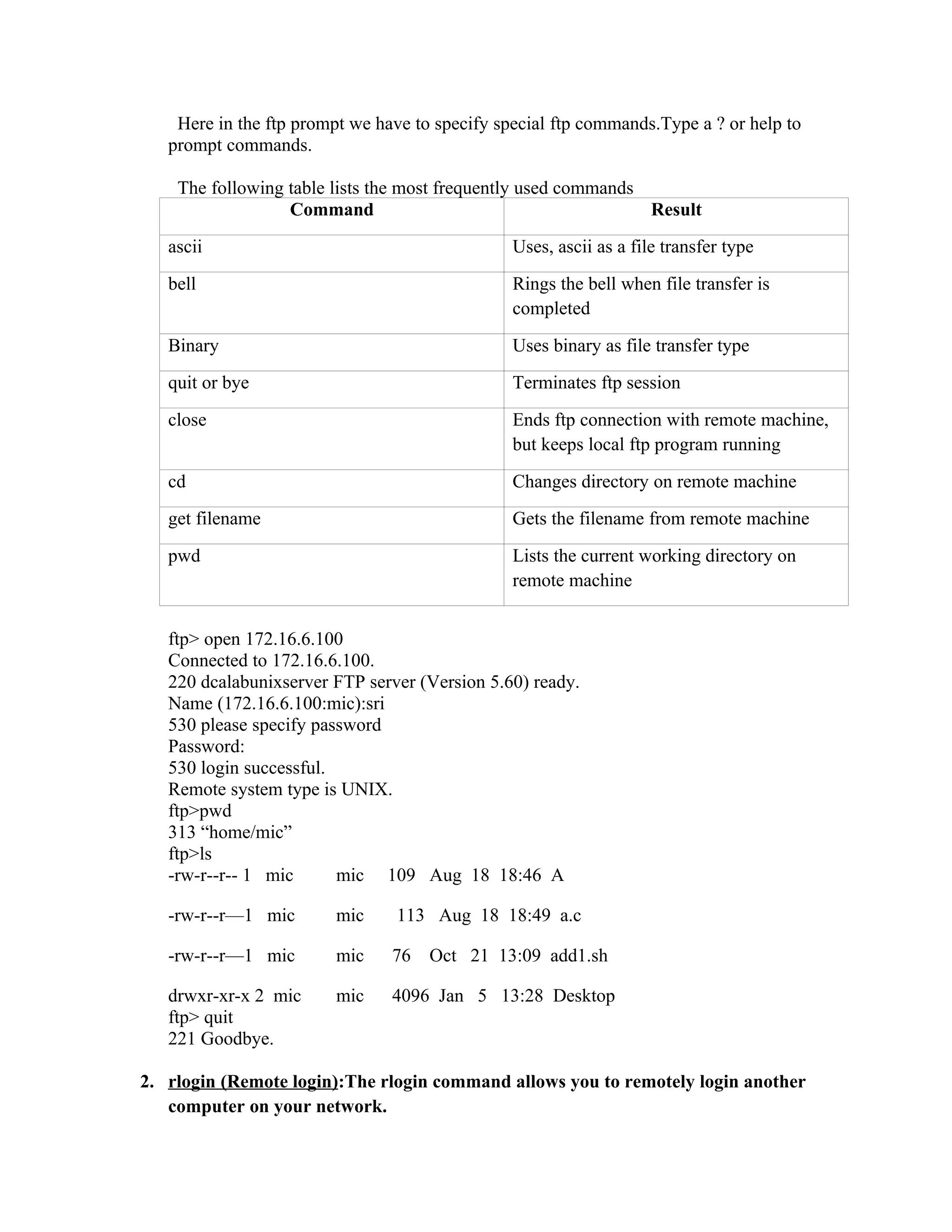 Here in the ftp prompt we have to specify special ftp commands.Type a ? or help to prompt commands.

The following table lists the most frequently used commands

| Command | Result |
|---|---|
| ascii | Uses, ascii as a file transfer type |
| bell | Rings the bell when file transfer is completed |
| Binary | Uses binary as file transfer type |
| quit or bye | Terminates ftp session |
| close | Ends ftp connection with remote machine, but keeps local ftp program running |
| cd | Changes directory on remote machine |
| get filename | Gets the filename from remote machine |
| pwd | Lists the current working directory on remote machine |

ftp> open 172.16.6.100
Connected to 172.16.6.100.
220 dcalabunixserver FTP server (Version 5.60) ready.
Name (172.16.6.100:mic):sri
530 please specify password
Password:
530 login successful.
Remote system type is UNIX.
ftp>pwd
313 “home/mic”
ftp>ls
-rw-r--r-- 1 mic mic 109 Aug 18 18:46 A

-rw-r--r—1 mic mic 113 Aug 18 18:49 a.c

-rw-r--r—1 mic mic 76 Oct 21 13:09 add1.sh

drwxr-xr-x 2 mic mic 4096 Jan 5 13:28 Desktop
ftp> quit
221 Goodbye.

2. rlogin (Remote login):The rlogin command allows you to remotely login another computer on your network.